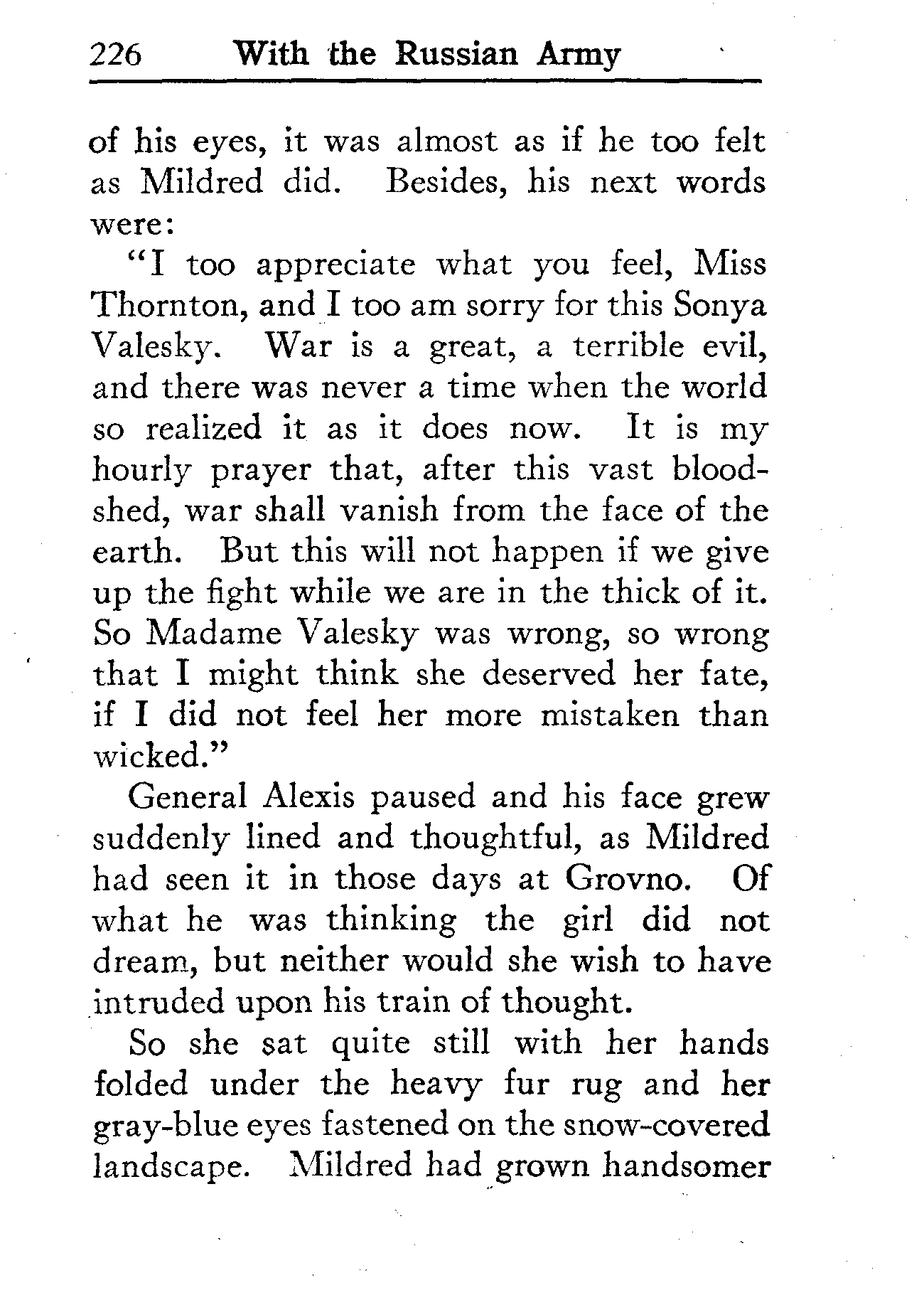 226 With the Russian Army

of his eyes, it was almost as if he too felt as Mildred did. Besides, his next words were:

"I too appreciate what you feel, Miss Thornton, and I too am sorry for this Sonya Valesky. War is a great, a terrible evil, and there was never a time when the world so realized it as it does now. It is my hourly prayer that, after this vast bloodshed, war shall vanish from the face of the earth. But this will not happen if we give up the fight while we are in the thick of it. So Madame Valesky was wrong, so wrong that I might think she deserved her fate, if I did not feel her more mistaken than wicked."

General Alexis paused and his face grew suddenly lined and thoughtful, as Mildred had seen it in those days at Grovno. Of what he was thinking the girl did not dream, but neither would she wish to have intruded upon his train of thought.

So she sat quite still with her hands folded under the heavy fur rug and her gray-blue eyes fastened on the snow-covered landscape. Mildred had grown handsomer